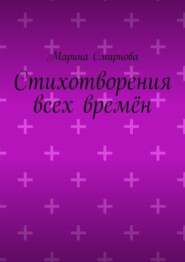 Марина Смирнова

Стихотворения всех времён